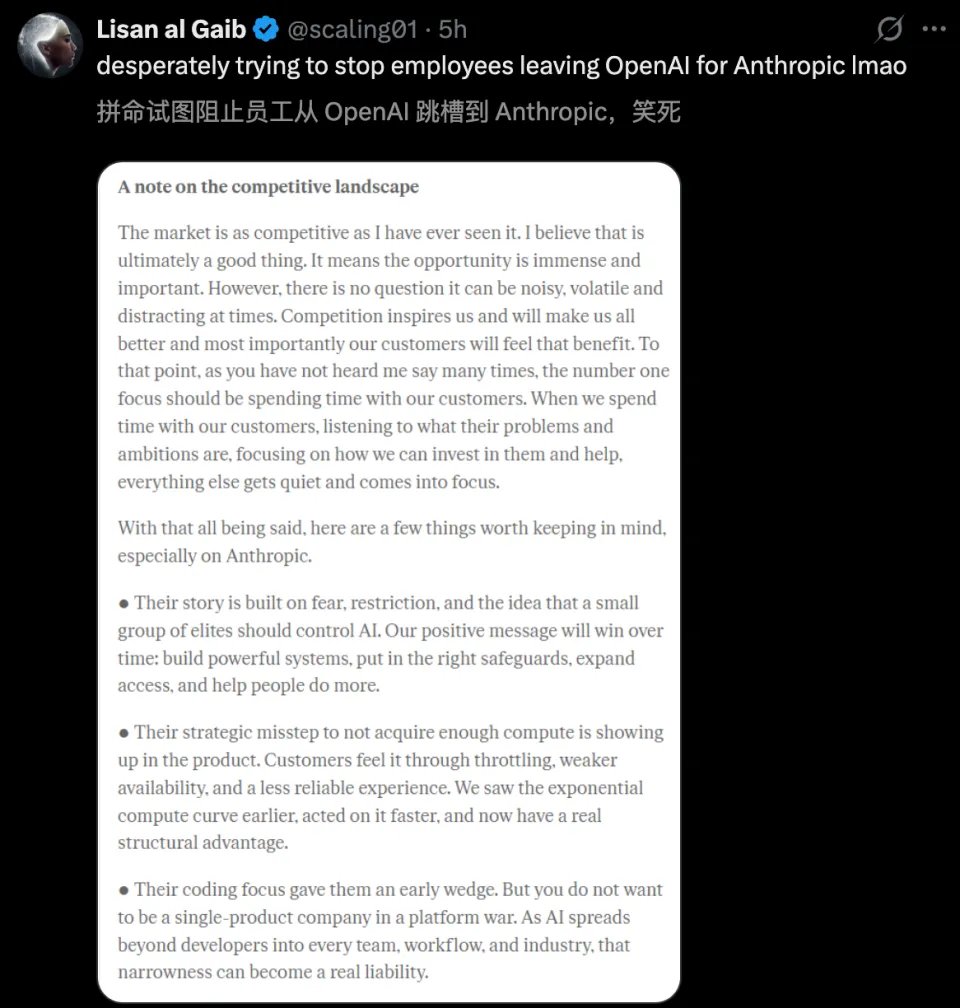 Lisan al Gaib @scaling01 · 5h
desperately trying to stop employees leaving OpenAI for Anthropic lmao
拼命试图阻止员工从 OpenAI 跳槽到 Anthropic，笑死

A note on the competitive landscape

The market is as competitive as I have ever seen it. I believe that is ultimately a good thing. It means the opportunity is immense and important. However, there is no question it can be noisy, volatile and distracting at times. Competition inspires us and will make us all better and most importantly our customers will feel that benefit. To that point, as you have not heard me say many times, the number one focus should be spending time with our customers. When we spend time with our customers, listening to what their problems and ambitions are, focusing on how we can invest in them and help, everything else gets quiet and comes into focus.

With that all being said, here are a few things worth keeping in mind, especially on Anthropic.

● Their story is built on fear, restriction, and the idea that a small group of elites should control AI. Our positive message will win over time: build powerful systems, put in the right safeguards, expand access, and help people do more.

● Their strategic misstep to not acquire enough compute is showing up in the product. Customers feel it through throttling, weaker availability, and a less reliable experience. We saw the exponential compute curve earlier, acted on it faster, and now have a real structural advantage.

● Their coding focus gave them an early wedge. But you do not want to be a single-product company in a platform war. As AI spreads beyond developers into every team, workflow, and industry, that narrowness can become a real liability.